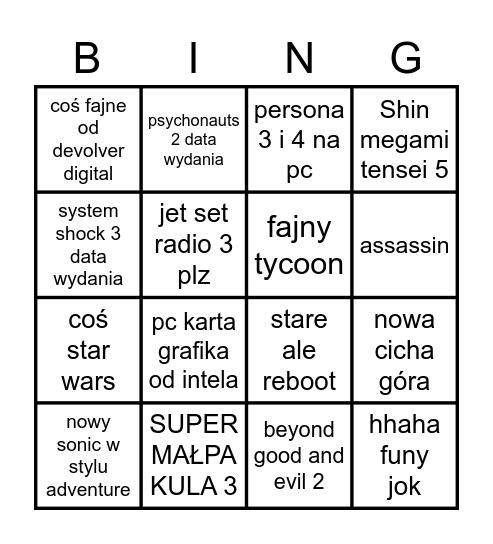 | B | I | N | G |
|---|---|---|---|
| coś fajne od devolver digital | psychonauts 2 data wydania | persona 3 i 4 na pc | Shin megami tensei 5 |
| system shock 3 data wydania | jet set radio 3 plz | fajny tycoon | assassin |
| coś star wars | pc karta grafika od intela | stare ale reboot | nowa cicha góra |
| nowy sonic w stylu adventure | SUPER MAŁPA KULA 3 | beyond good and evil 2 | hhaha funy jok |